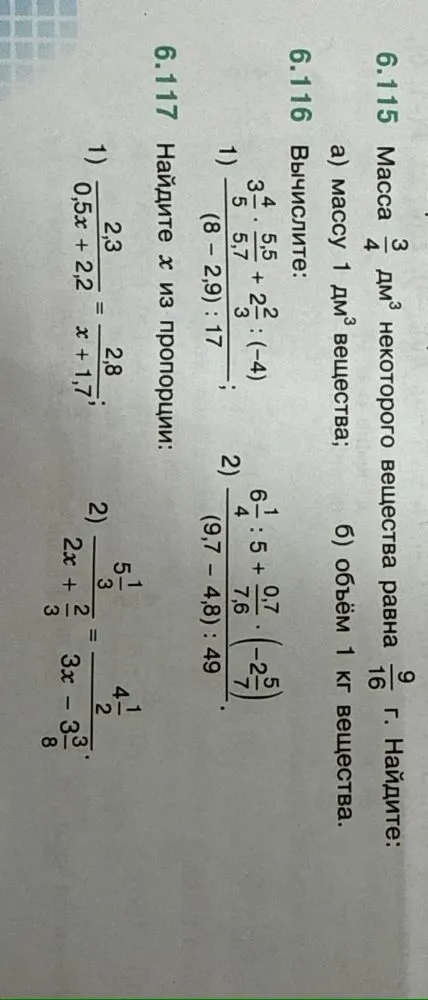 6.115 Масса $\frac{3}{4}$ дм$^3$ некоторого вещества равна $\frac{9}{16}$ г. Найдите:

а) массу 1 дм$^3$ вещества; б) объём 1 кг вещества.

6.116 Вычислите:

1) $\frac{3\frac{4}{5} \cdot \frac{5,5}{5,7} + 2\frac{2}{3} : (-4)}{(8 - 2,9) : 17}$; 2) $\frac{6\frac{1}{4} : 5 + \frac{0,7}{7,6} \cdot \left(-2\frac{5}{7}\right)}{(9,7 - 4,8) : 49}$.

6.117 Найдите $x$ из пропорции:

1) $\frac{2,3}{0,5x + 2,2} = \frac{2,8}{x + 1,7}$; 2) $\frac{5\frac{1}{3}}{2x + \frac{2}{3}} = \frac{4\frac{1}{2}}{3x - 3\frac{3}{8}}$.